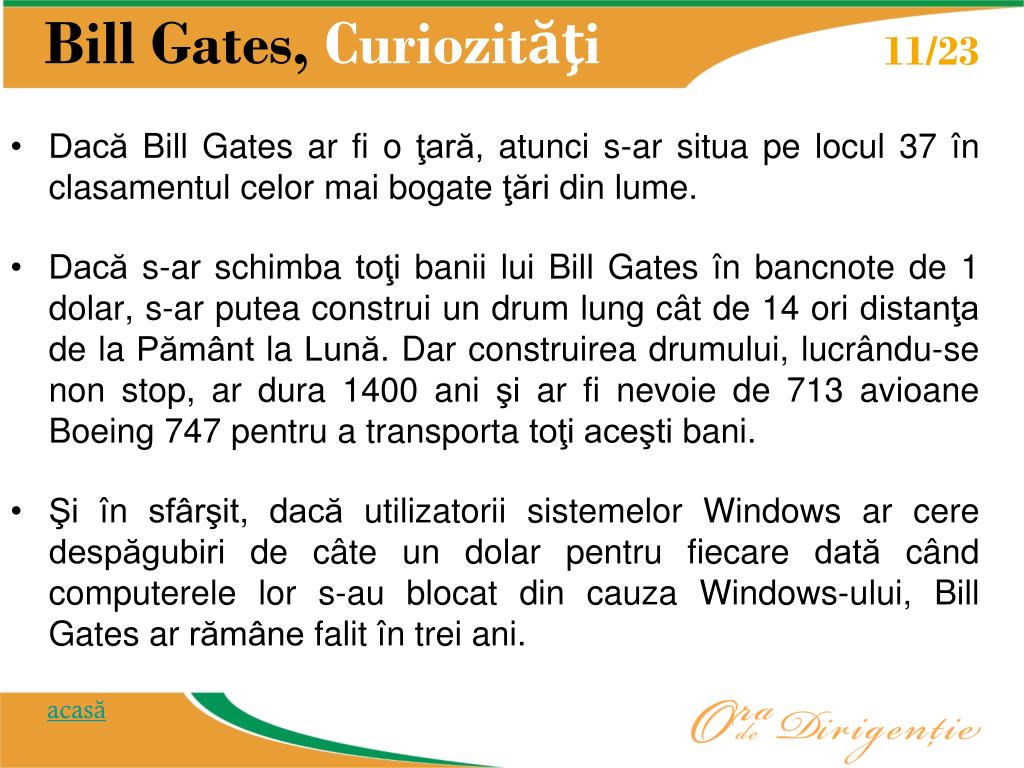 Bill Gates, Curiozităţi

11/23

• Dacă Bill Gates ar fi o ţară, atunci s-ar situa pe locul 37 în clasamentul celor mai bogate ţări din lume.

• Dacă s-ar schimba toţi banii lui Bill Gates în bancnote de 1 dolar, s-ar putea construi un drum lung cât de 14 ori distanţa de la Pământ la Lună. Dar construirea drumului, lucrându-se non stop, ar dura 1400 ani şi ar fi nevoie de 713 avioane Boeing 747 pentru a transporta toţi aceşti bani.

• Şi în sfârşit, dacă utilizatorii sistemelor Windows ar cere despăgubiri de câte un dolar pentru fiecare dată când computerele lor s-au blocat din cauza Windows-ului, Bill Gates ar rămâne falit în trei ani.

acasă

Ora de Dirigenţie